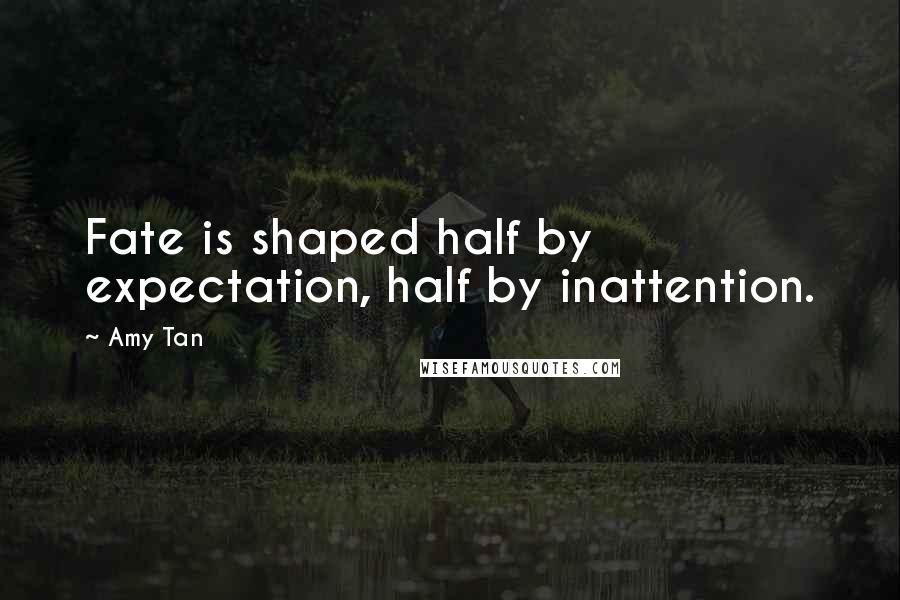 Fate is shaped half by expectation, half by inattention.

~ Amy Tan

WISEFAMOUSQUOTES.COM